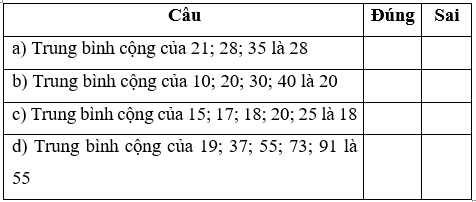 | Câu | Đúng | Sai |
|---|---|---|
| a) Trung bình cộng của 21; 28; 35 là 28 | | |
| b) Trung bình cộng của 10; 20; 30; 40 là 20 | | |
| c) Trung bình cộng của 15; 17; 18; 20; 25 là 18 | | |
| d) Trung bình cộng của 19; 37; 55; 73; 91 là 55 | | |